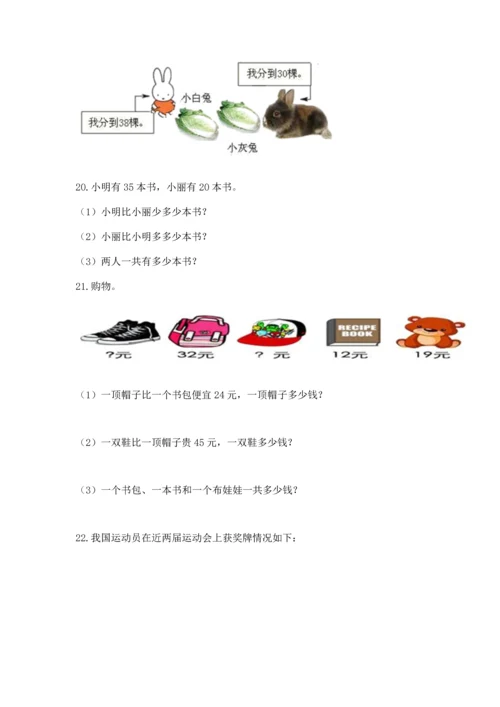 我分到30棵。

小白兔

我分到38棵。

小灰兔

20. 小明有 35 本书，小丽有 20 本书。

（1）小明比小丽少多少本书？

（2）小丽比小明多多少本书？

（3）两人一共有多少本书？

21. 购物。

RECIPE BOOK

?元

32元

? 元

12元

19元

（1）一顶帽子比一个书包便宜 24 元，一顶帽子多少钱？

（2）一双鞋比一顶帽子贵 45 元，一双鞋多少钱？

（3）一个书包、一本书和一个布娃娃一共多少钱？

22. 我国运动员在近两届运动会上获奖牌情况如下：